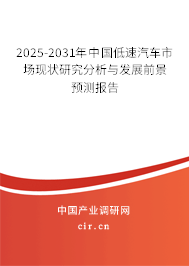 2025-2031年中国低速汽车市场现状研究分析与发展前景预测报告

中国产业调研网

cir.cn